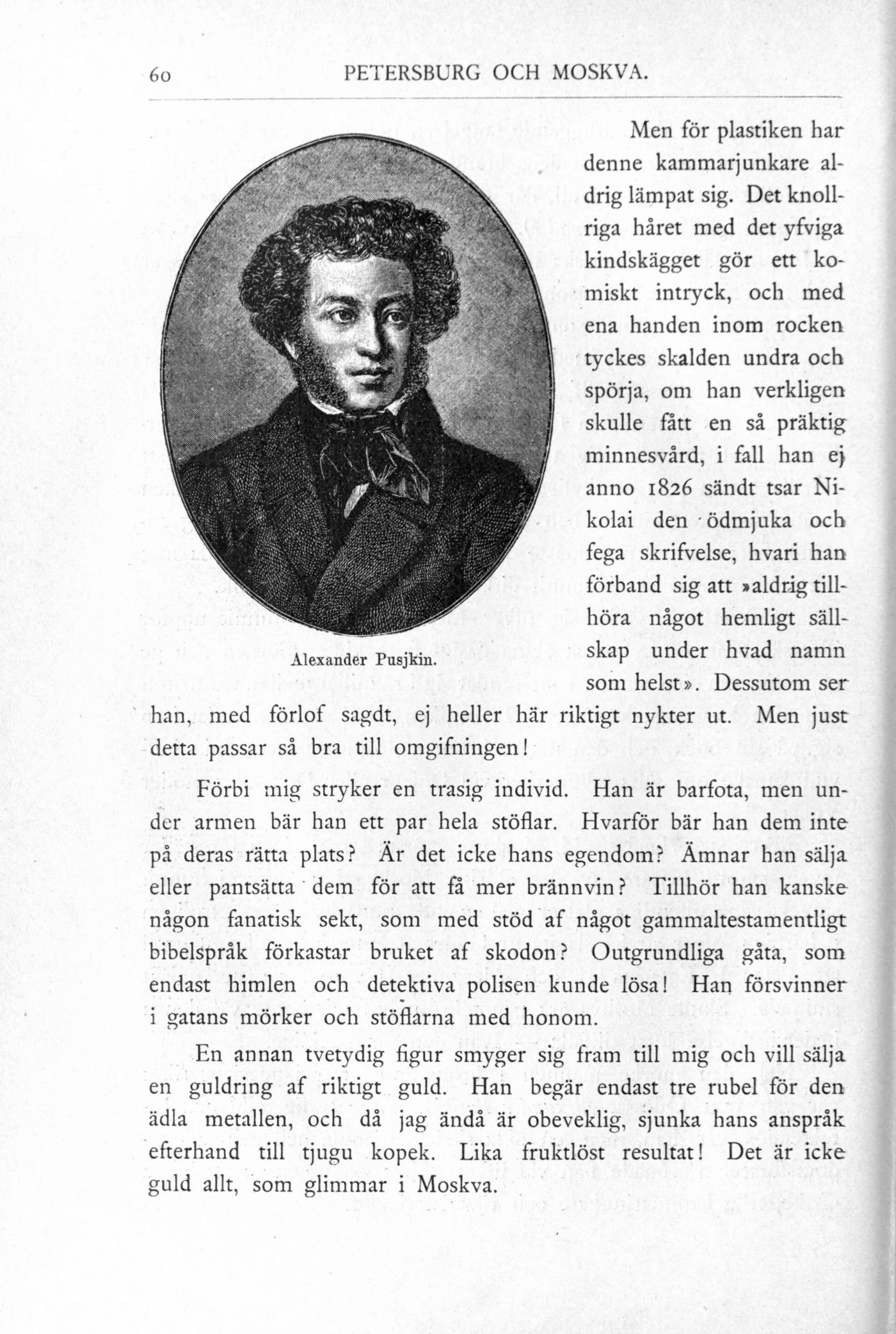 60 PETERSBURG OCH MOSKVA.

Alexander Pusjkin.

Men för plastiken har denne kammarjunkare aldrig lämpat sig. Det knollriga håret med det yfviga kindskägget gör ett komiskt intryck, och med ena handen inom rocken tyckes skalden undra och spörja, om han verkligen skulle fått en så präktig minnesvård, i fall han ej anno 1826 sändt tsar Nikolai den ödmjuka och fega skrifvelse, hvari han förband sig att »aldrig tillhöra något hemligt sällskap under hvad namn som helst». Dessutom ser han, med förlof sagdt, ej heller här riktigt nykter ut. Men just detta passar så bra till omgifningen!

Förbi mig stryker en trasig individ. Han är barfota, men under armen bär han ett par hela stöflar. Hvarför bär han dem inte på deras rätta plats? Är det icke hans egendom? Ämnar han sälja eller pantsätta dem för att få mer brännvin? Tillhör han kanske någon fanatisk sekt, som med stöd af något gammaltestamentligt bibelspråk förkastar bruket af skodon? Outgrundliga gåta, som endast himlen och detektiva polisen kunde lösa! Han försvinner i gatans mörker och stöflarna med honom.

En annan tvetydig figur smyger sig fram till mig och vill sälja en guldring af riktigt guld. Han begär endast tre rubel för den ädla metallen, och då jag ändå är obeveklig, sjunka hans anspråk efterhand till tjugu kopek. Lika fruktlöst resultat! Det är icke guld allt, som glimmar i Moskva.